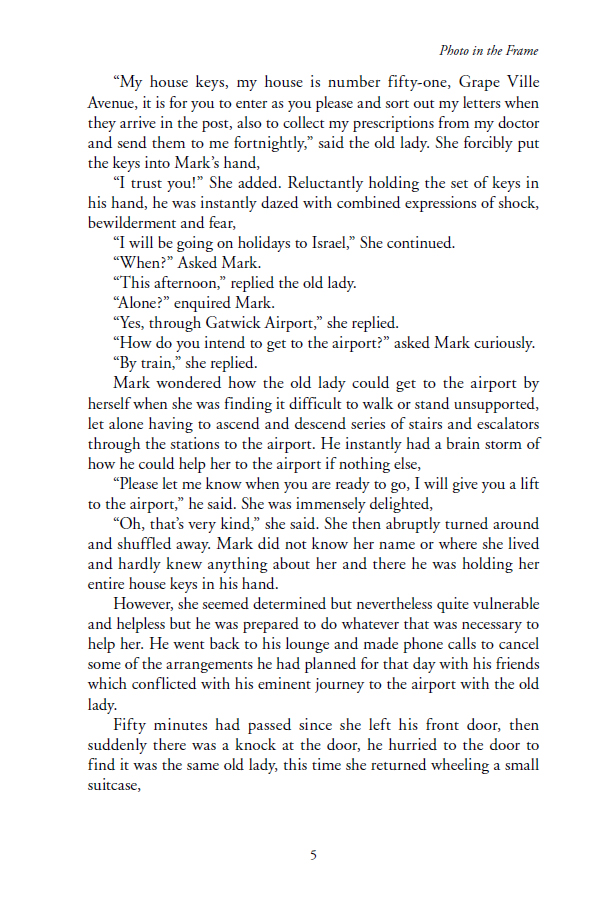 Photo in the Frame

“My house keys, my house is number fifty-one, Grape Ville Avenue, it is for you to enter as you please and sort out my letters when they arrive in the post, also to collect my prescriptions from my doctor and send them to me fortnightly,” said the old lady. She forcibly put the keys into Mark’s hand,

“I trust you!” She added. Reluctantly holding the set of keys in his hand, he was instantly dazed with combined expressions of shock, bewilderment and fear,

“I will be going on holidays to Israel,” She continued.

“When?” Asked Mark.

“This afternoon,” replied the old lady.

“Alone?” enquired Mark.

“Yes, through Gatwick Airport,” she replied.

“How do you intend to get to the airport?” asked Mark curiously.

“By train,” she replied.

Mark wondered how the old lady could get to the airport by herself when she was finding it difficult to walk or stand unsupported, let alone having to ascend and descend series of stairs and escalators through the stations to the airport. He instantly had a brain storm of how he could help her to the airport if nothing else,

“Please let me know when you are ready to go, I will give you a lift to the airport,” he said. She was immensely delighted,

“Oh, that’s very kind,” she said. She then abruptly turned around and shuffled away. Mark did not know her name or where she lived and hardly knew anything about her and there he was holding her entire house keys in his hand.

However, she seemed determined but nevertheless quite vulnerable and helpless but he was prepared to do whatever that was necessary to help her. He went back to his lounge and made phone calls to cancel some of the arrangements he had planned for that day with his friends which conflicted with his eminent journey to the airport with the old lady.

Fifty minutes had passed since she left his front door, then suddenly there was a knock at the door, he hurried to the door to find it was the same old lady, this time she returned wheeling a small suitcase,

5